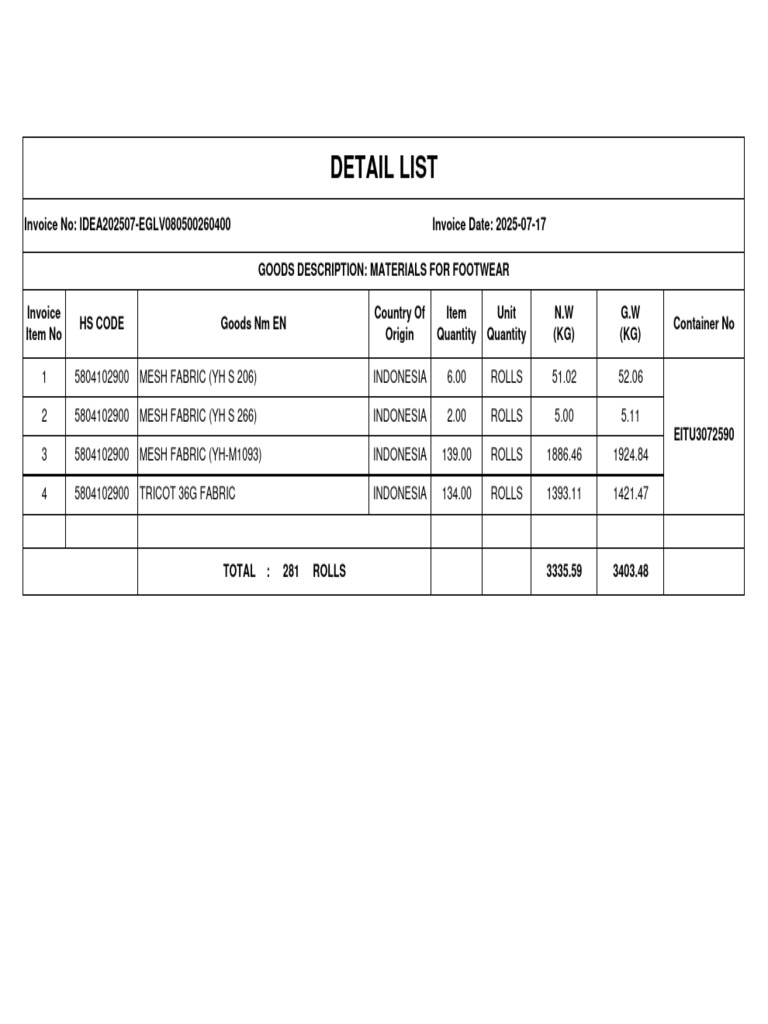 DETAIL LIST

Invoice No: IDEA202507-EGLV080500260400 Invoice Date: 2025-07-17

GOODS DESCRIPTION: MATERIALS FOR FOOTWEAR

| Invoice Item No | HS CODE | Goods Nm EN | Country Of Origin | Item Quantity | Unit Quantity | N.W (KG) | G.W (KG) | Container No |
|---|---|---|---|---|---|---|---|---|
| 1 | 5804102900 | MESH FABRIC (YH S 206) | INDONESIA | 6.00 | ROLLS | 51.02 | 52.06 | EITU3072590 |
| 2 | 5804102900 | MESH FABRIC (YH S 266) | INDONESIA | 2.00 | ROLLS | 5.00 | 5.11 | |
| 3 | 5804102900 | MESH FABRIC (YH-M1093) | INDONESIA | 139.00 | ROLLS | 1886.46 | 1924.84 | |
| 4 | 5804102900 | TRICOT 36G FABRIC | INDONESIA | 134.00 | ROLLS | 1393.11 | 1421.47 | |
| | | | | | | | | |
| | | TOTAL : 281 ROLLS | | | | 3335.59 | 3403.48 | |